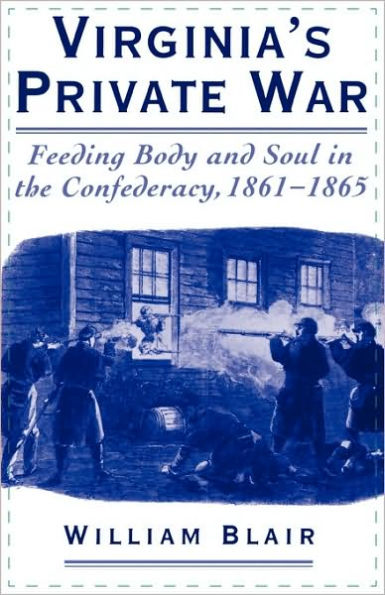 VIRGINIA'S PRIVATE WAR

Feeding Body and Soul in the Confederacy, 1861–1865

WILLIAM BLAIR